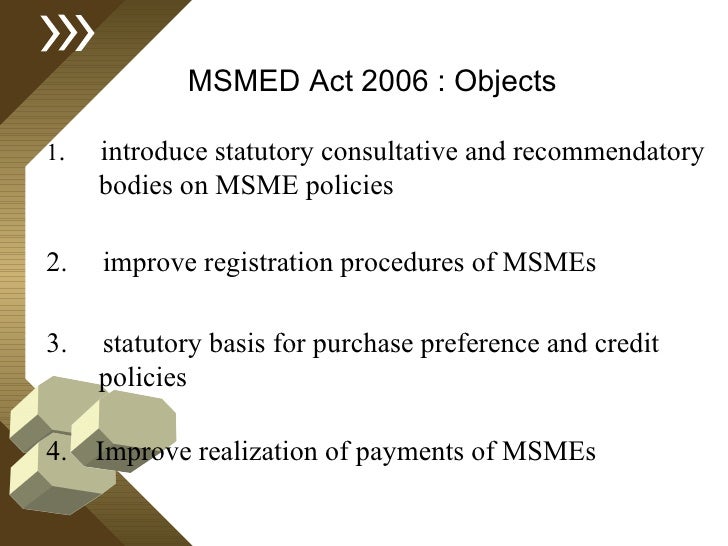 MSMED Act 2006 : Objects

1. introduce statutory consultative and recommendatory bodies on MSME policies

2. improve registration procedures of MSMEs

3. statutory basis for purchase preference and credit policies

4. Improve realization of payments of MSMEs